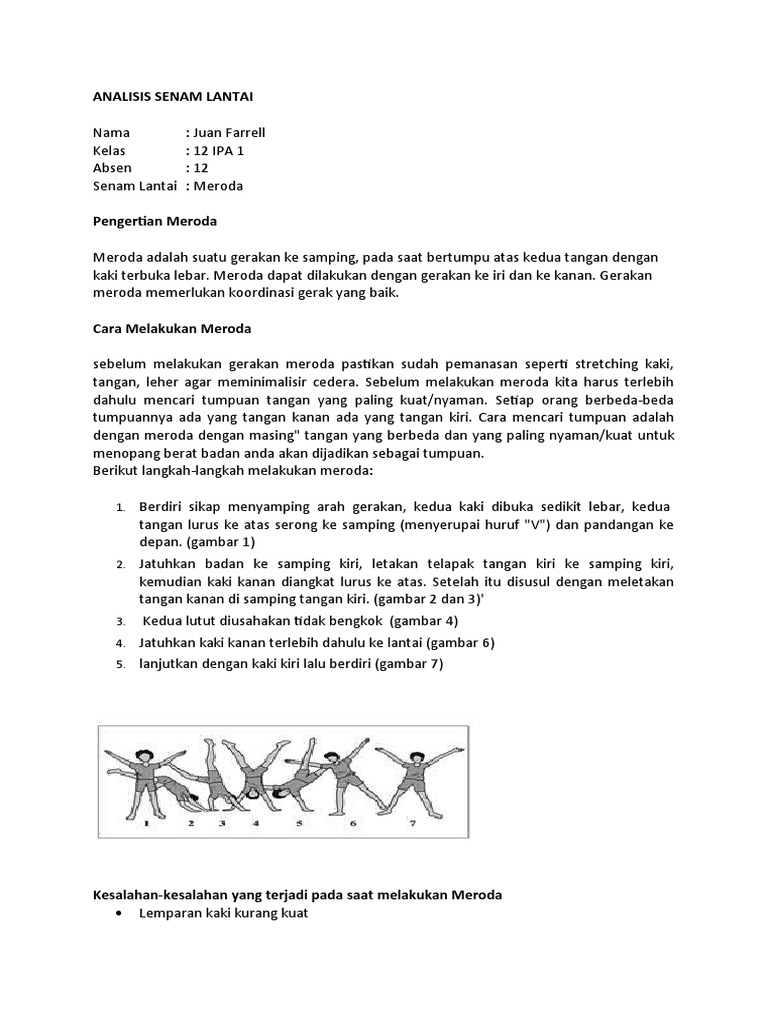 ANALISIS SENAM LANTAI

Nama : Juan Farrell
Kelas : 12 IPA 1
Absen : 12
Senam Lantai : Meroda

Pengertian Meroda

Meroda adalah suatu gerakan ke samping, pada saat bertumpu atas kedua tangan dengan kaki terbuka lebar. Meroda dapat dilakukan dengan gerakan ke iri dan ke kanan. Gerakan meroda memerlukan koordinasi gerak yang baik.

Cara Melakukan Meroda

sebelum melakukan gerakan meroda pastikan sudah pemanasan seperti stretching kaki, tangan, leher agar meminimalisir cedera. Sebelum melakukan meroda kita harus terlebih dahulu mencari tumpuan tangan yang paling kuat/nyaman. Setiap orang berbeda-beda tumpuannya ada yang tangan kanan ada yang tangan kiri. Cara mencari tumpuan adalah dengan meroda dengan masing" tangan yang berbeda dan yang paling nyaman/kuat untuk menopang berat badan anda akan dijadikan sebagai tumpuan.
Berikut langkah-langkah melakukan meroda:

1. Berdiri sikap menyamping arah gerakan, kedua kaki dibuka sedikit lebar, kedua tangan lurus ke atas serong ke samping (menyerupai huruf "V") dan pandangan ke depan. (gambar 1)
2. Jatuhkan badan ke samping kiri, letakan telapak tangan kiri ke samping kiri, kemudian kaki kanan diangkat lurus ke atas. Setelah itu disusul dengan meletakan tangan kanan di samping tangan kiri. (gambar 2 dan 3)'
3. Kedua lutut diusahakan tidak bengkok (gambar 4)
4. Jatuhkan kaki kanan terlebih dahulu ke lantai (gambar 6)
5. lanjutkan dengan kaki kiri lalu berdiri (gambar 7)

1 2 3 4 5 6 7

Kesalahan-kesalahan yang terjadi pada saat melakukan Meroda
• Lemparan kaki kurang kuat